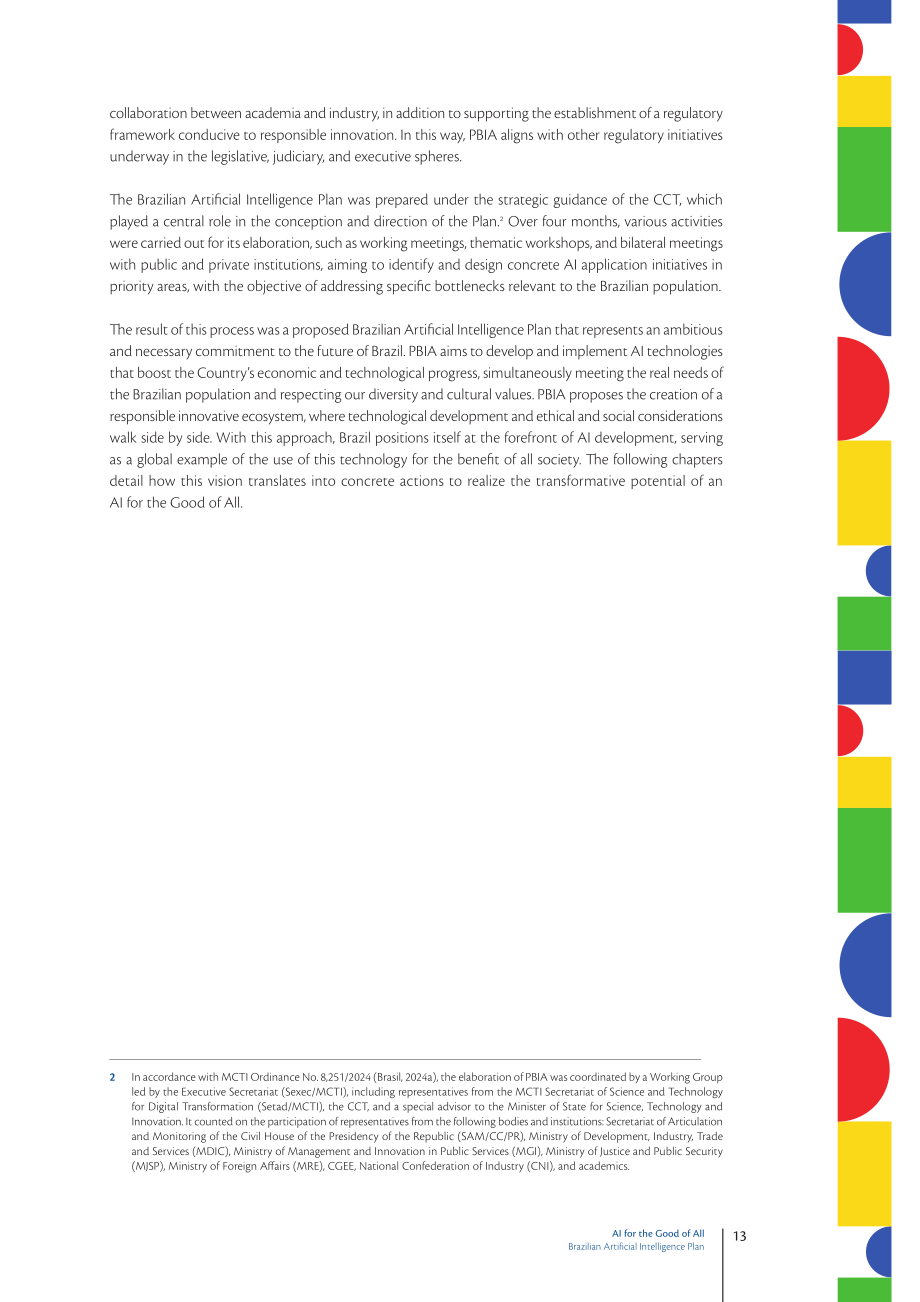 collaboration between academia and industry, in addition to supporting the establishment of a regulatory framework conducive to responsible innovation. In this way, PBIA aligns with other regulatory initiatives underway in the legislative, judiciary, and executive spheres.

The Brazilian Artificial Intelligence Plan was prepared under the strategic guidance of the CCT, which played a central role in the conception and direction of the Plan.$^{2}$ Over four months, various activities were carried out for its elaboration, such as working meetings, thematic workshops, and bilateral meetings with public and private institutions, aiming to identify and design concrete AI application initiatives in priority areas, with the objective of addressing specific bottlenecks relevant to the Brazilian population.

The result of this process was a proposed Brazilian Artificial Intelligence Plan that represents an ambitious and necessary commitment to the future of Brazil. PBIA aims to develop and implement AI technologies that boost the Country's economic and technological progress, simultaneously meeting the real needs of the Brazilian population and respecting our diversity and cultural values. PBIA proposes the creation of a responsible innovative ecosystem, where technological development and ethical and social considerations walk side by side. With this approach, Brazil positions itself at the forefront of AI development, serving as a global example of the use of this technology for the benefit of all society. The following chapters detail how this vision translates into concrete actions to realize the transformative potential of an AI for the Good of All.

2 In accordance with MCTI Ordinance No. 8,251/2024 (Brasil, 2024a), the elaboration of PBIA was coordinated by a Working Group led by the Executive Secretariat (Sexec/MCTI), including representatives from the MCTI Secretariat of Science and Technology for Digital Transformation (Setad/MCTI), the CCT, and a special advisor to the Minister of State for Science, Technology and Innovation. It counted on the participation of representatives from the following bodies and institutions: Secretariat of Articulation and Monitoring of the Civil House of the Presidency of the Republic (SAM/CC/PR), Ministry of Development, Industry, Trade and Services (MDIC), Ministry of Management and Innovation in Public Services (MGI), Ministry of Justice and Public Security (MJSP), Ministry of Foreign Affairs (MRE), CGEE, National Confederation of Industry (CNI), and academics.

AI for the Good of All
Brazilian Artificial Intelligence Plan

13